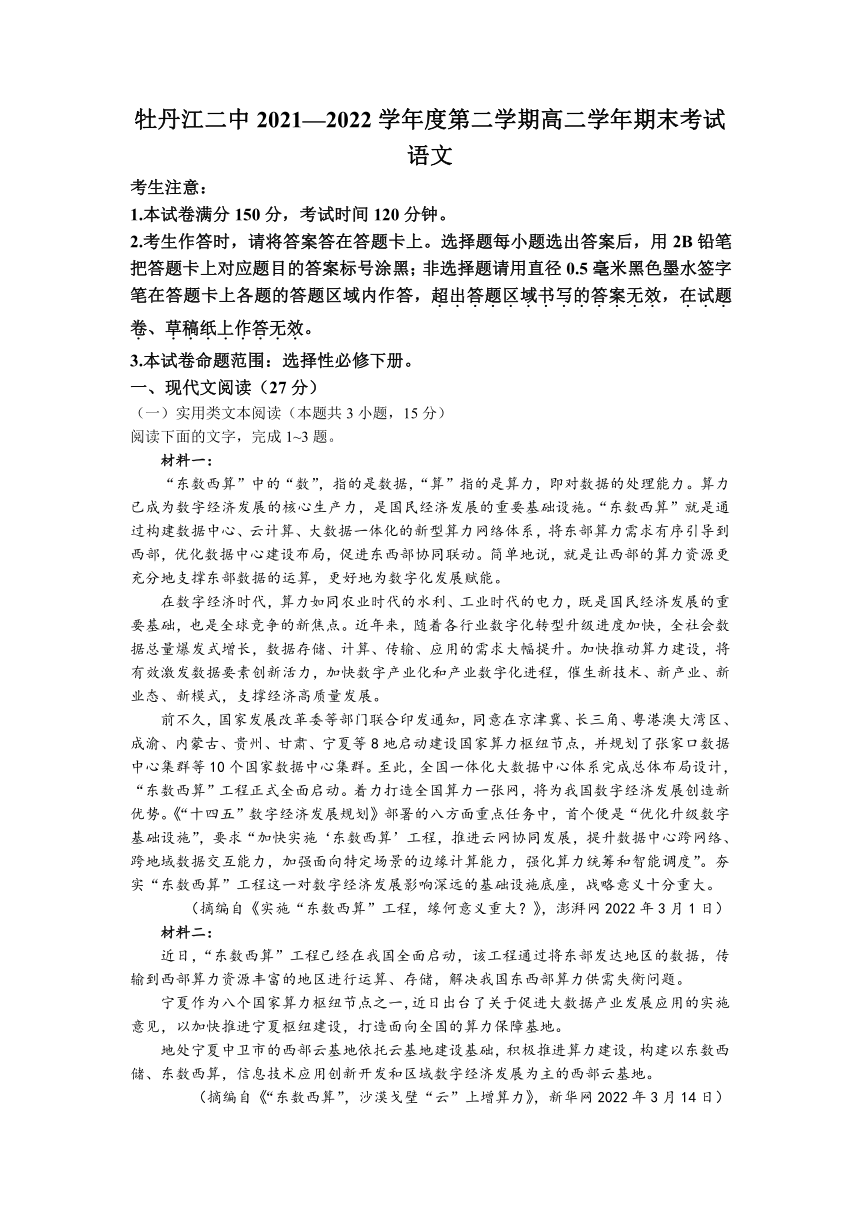 牡丹江二中 2021—2022 学年度第二学期高二学年期末考试
语文

考生注意：
1.本试卷满分 150 分，考试时间 120 分钟。
2.考生作答时，请将答案答在答题卡上。选择题每小题选出答案后，用 2B 铅笔把答题卡上对应题目的答案标号涂黑；非选择题请用直径 0.5 毫米黑色墨水签字笔在答题卡上各题的答题区域内作答，超出答题区域书写的答案无效，在试题卷、草稿纸上作答无效。
3.本试卷命题范围：选择性必修下册。

一、现代文阅读（27 分）
（一）实用类文本阅读（本题共 3 小题，15 分）
阅读下面的文字，完成 1~3 题。

材料一：
“东数西算”中的“数”，指的是数据，“算”指的是算力，即对数据的处理能力。算力已成为数字经济发展的核心生产力，是国民经济发展的重要基础设施。“东数西算”就是通过构建数据中心、云计算、大数据一体化的新型算力网络体系，将东部算力需求有序引导到西部，优化数据中心建设布局，促进东西部协同联动。简单地说，就是让西部的算力资源更充分地支撑东部数据的运算，更好地为数字化发展赋能。

在数字经济时代，算力如同农业时代的水利、工业时代的电力，既是国民经济发展的重要基础，也是全球竞争的新焦点。近年来，随着各行业数字化转型升级进度加快，全社会数据总量爆发式增长，数据存储、计算、传输、应用的需求大幅提升。加快推动算力建设，将有效激发数据要素创新活力，加快数字产业化和产业数字化进程，催生新技术、新产业、新业态、新模式，支撑经济高质量发展。

前不久，国家发展改革委等部门联合印发通知，同意在京津冀、长三角、粤港澳大湾区、成渝、内蒙古、贵州、甘肃、宁夏等 8 地启动建设国家算力枢纽节点，并规划了张家口数据中心集群等 10 个国家数据中心集群。至此，全国一体化大数据中心体系完成总体布局设计，“东数西算”工程正式全面启动。着力打造全国算力一张网，将为我国数字经济发展创造新优势。《“十四五”数字经济发展规划》部署的八方面重点任务中，首个便是“优化升级数字基础设施”，要求“加快实施‘东数西算’工程，推进云网协同发展，提升数据中心跨网络、跨地域数据交互能力，加强面向特定场景的边缘计算能力，强化算力统筹和智能调度”。夯实“东数西算”工程这一对数字经济发展影响深远的基础设施底座，战略意义十分重大。

（摘编自《实施“东数西算”工程，缘何意义重大？》，澎湃网 2022 年 3 月 1 日）

材料二：
近日，“东数西算”工程已经在我国全面启动，该工程通过将东部发达地区的数据，传输到西部算力资源丰富的地区进行运算、存储，解决我国东西部算力供需失衡问题。

宁夏作为八个国家算力枢纽节点之一，近日出台了关于促进大数据产业发展应用的实施意见，以加快推进宁夏枢纽建设，打造面向全国的算力保障基地。

地处宁夏中卫市的西部云基地依托云基地建设基础，积极推进算力建设，构建以东数西储、东数西算，信息技术应用创新开发和区域数字经济发展为主的西部云基地。

（摘编自《“东数西算”，沙漠戈壁“云”上增算力》，新华网 2022 年 3 月 14 日）